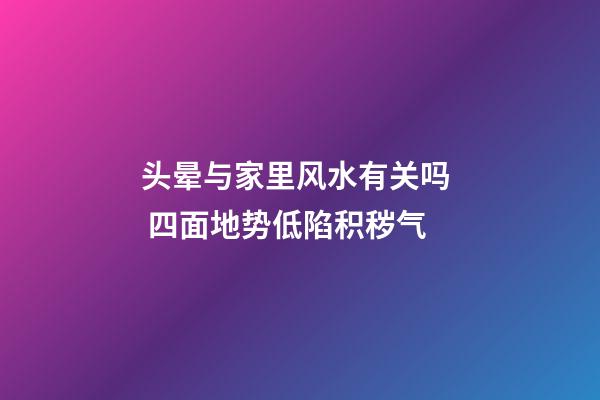 头晕与家里风水有关吗
四面地势低陷积秽气